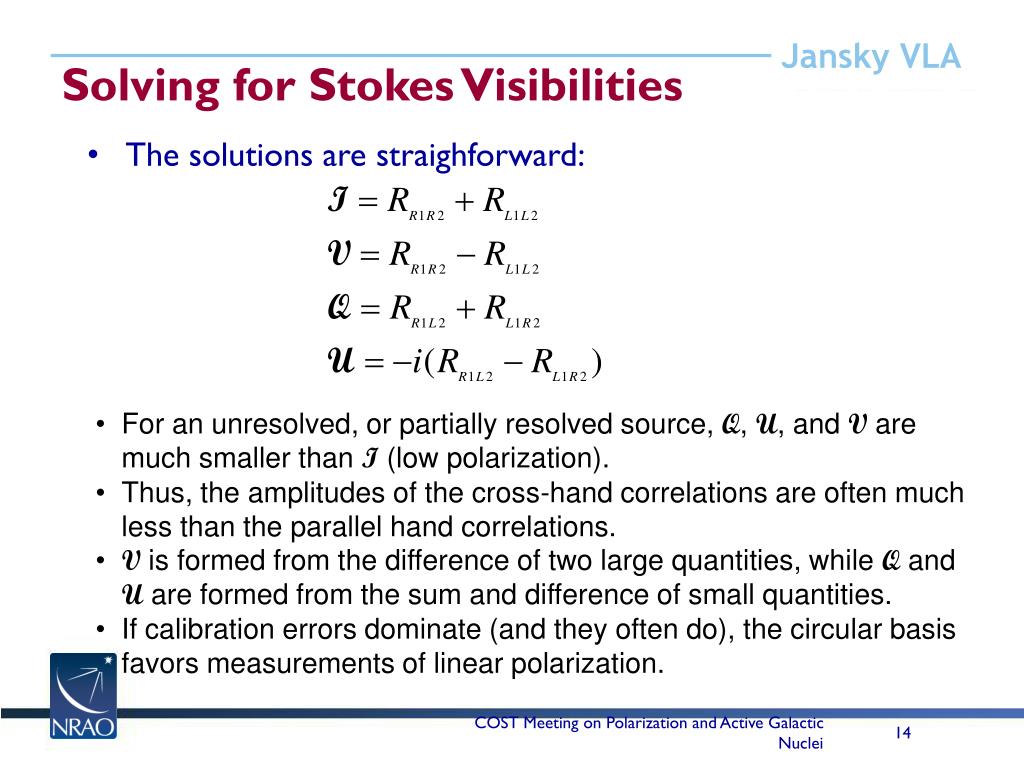 Jansky VLA

Solving for Stokes Visibilities

• The solutions are straighforward:

$\mathcal{I} = R_{R1R2} + R_{L1L2}$

$\mathcal{V} = R_{R1R2} - R_{L1L2}$

$\mathcal{Q} = R_{R1L2} + R_{L1R2}$

$\mathcal{U} = -i(R_{R1L2} - R_{L1R2})$

• For an unresolved, or partially resolved source, $\mathcal{Q}$, $\mathcal{U}$, and $\mathcal{V}$ are much smaller than $\mathcal{I}$ (low polarization).
• Thus, the amplitudes of the cross-hand correlations are often much less than the parallel hand correlations.
• $\mathcal{V}$ is formed from the difference of two large quantities, while $\mathcal{Q}$ and $\mathcal{U}$ are formed from the sum and difference of small quantities.
• If calibration errors dominate (and they often do), the circular basis favors measurements of linear polarization.

NRAO

COST Meeting on Polarization and Active Galactic Nuclei

14